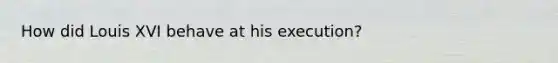 How did Louis XVI behave at his execution?